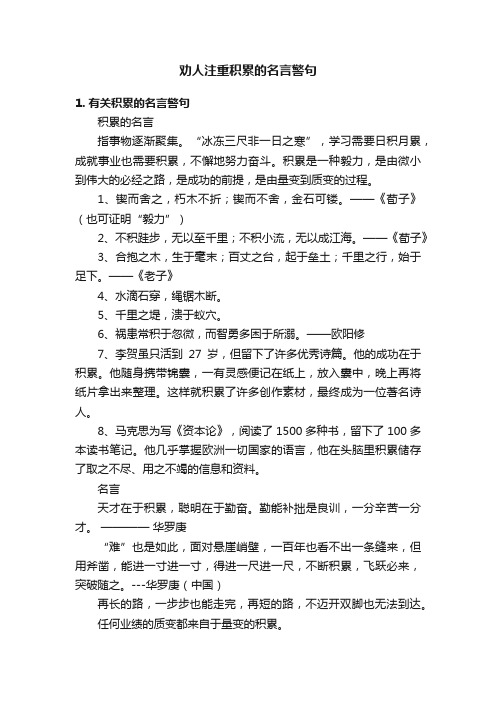 劝人注重积累的名言警句

1. 有关积累的名言警句

积累的名言

指事物逐渐聚集。“冰冻三尺非一日之寒”，学习需要日积月累，成就事业也需要积累，不懈地努力奋斗。积累是一种毅力，是由微小到伟大的必经之路，是成功的前提，是由量变到质变的过程。

1、锲而舍之，朽木不折；锲而不舍，金石可镂。——《荀子》（也可证明“毅力”）

2、不积跬步，无以至千里；不积小流，无以成江海。——《荀子》

3、合抱之木，生于毫末；百丈之台，起于垒土；千里之行，始于足下。——《老子》

4、水滴石穿，绳锯木断。

5、千里之堤，溃于蚁穴。

6、祸患常积于忽微，而智勇多困于所溺。——欧阳修

7、李贺虽只活到 27 岁，但留下了许多优秀诗篇。他的成功在于积累。他随身携带锦囊，一有灵感便记在纸上，放入囊中，晚上再将纸片拿出来整理。这样就积累了许多创作素材，最终成为一位著名诗人。

8、马克思为写《资本论》，阅读了 1500 多种书，留下了 100 多本读书笔记。他几乎掌握欧洲一切国家的语言，他在头脑里积累储存了取之不尽、用之不竭的信息和资料。

名言

天才在于积累，聪明在于勤奋。勤能补拙是良训，一分辛苦一分才。 ———— 华罗庚

“难”也是如此，面对悬崖峭壁，一百年也看不出一条缝来，但用斧凿，能进一寸进一寸，得进一尺进一尺，不断积累，飞跃必来，突破随之。---华罗庚（中国）

再长的路，一步步也能走完，再短的路，不迈开双脚也无法到达。

任何业绩的质变都来自于量变的积累。